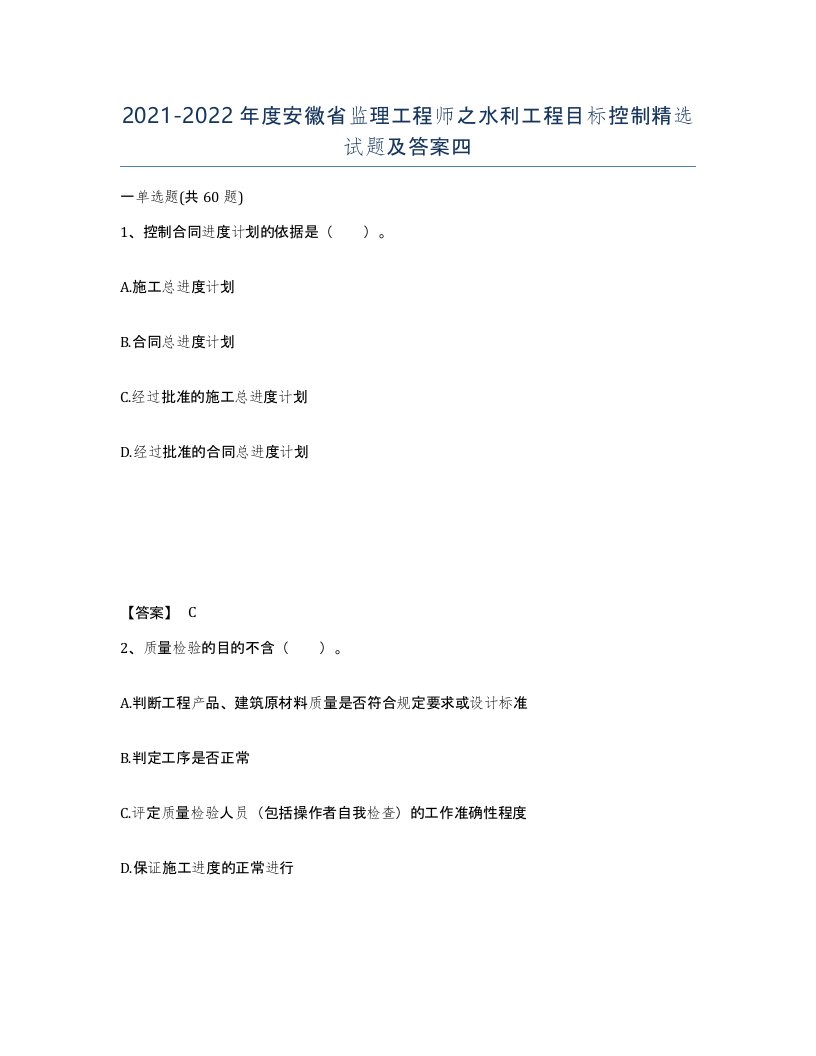 2021-2022年度安徽省监理工程师之水利工程目标控制精选试题及答案四

一单选题(共60题)

1、控制合同进度计划的依据是（　　）。

A.施工总进度计划

B.合同总进度计划

C.经过批准的施工总进度计划

D.经过批准的合同总进度计划

【答案】 C

2、质量检验的目的不含（　　）。

A.判断工程产品、建筑原材料质量是否符合规定要求或设计标准

B.判定工序是否正常

C.评定质量检验人员（包括操作者自我检查）的工作准确性程度

D.保证施工进度的正常进行